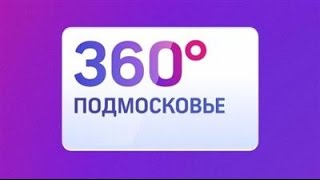 360°
ПОДМОСКОВЬЕ